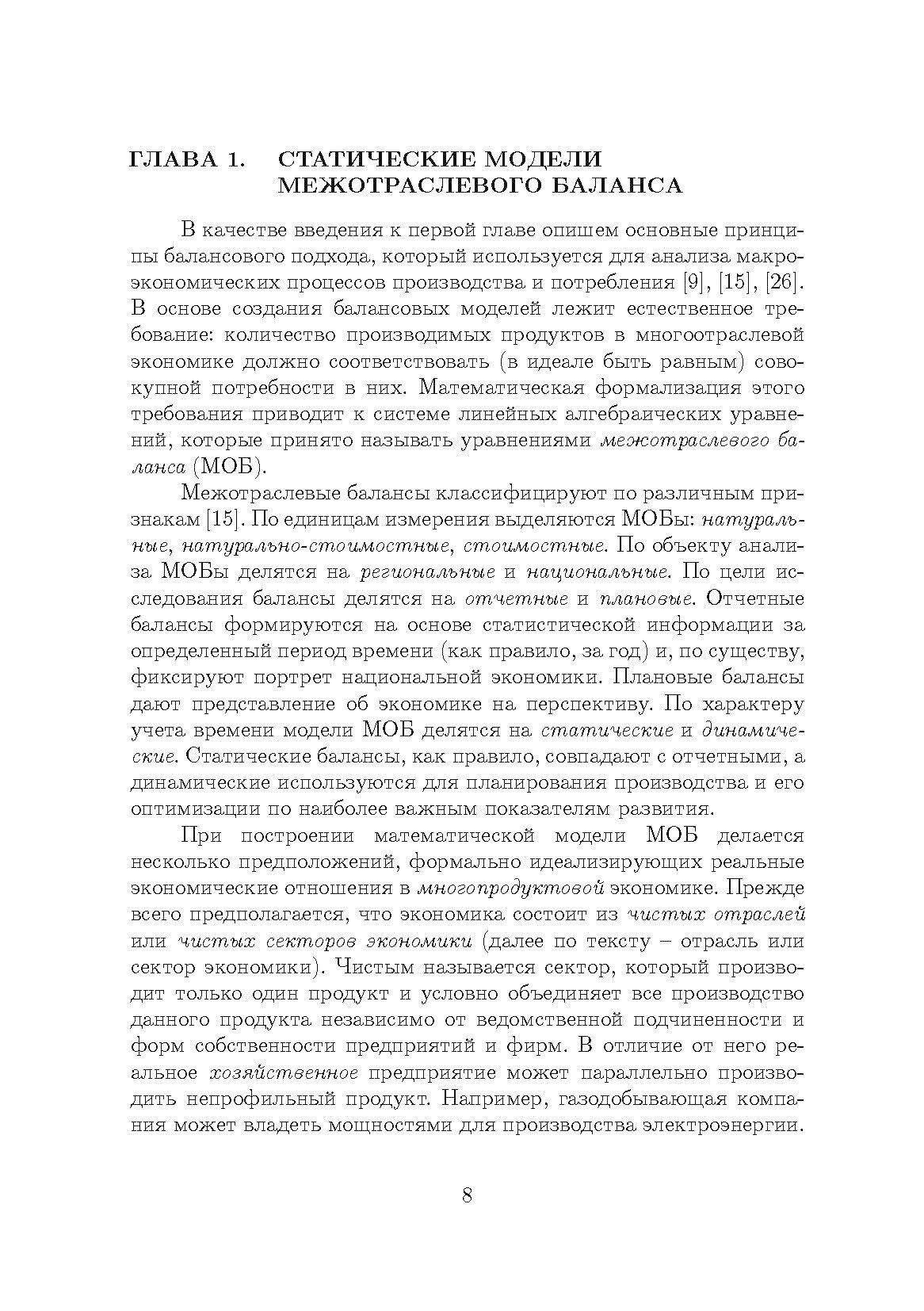 ГЛАВА 1. СТАТИЧЕСКИЕ МОДЕЛИ МЕЖОТРАСЛЕВОГО БАЛАНСА

В качестве введения к первой главе опишем основные принципы балансового подхода, который используется для анализа макроэкономических процессов производства и потребления [9], [15], [26]. В основе создания балансовых моделей лежит естественное требование: количество производимых продуктов в многоотраслевой экономике должно соответствовать (в идеале быть равным) совокупной потребности в них. Математическая формализация этого требования приводит к системе линейных алгебраических уравнений, которые принято называть уравнениями межотраслевого баланса (МОБ).

Межотраслевые балансы классифицируют по различным признакам [15]. По единицам измерения выделяются МОБы: натуральные, натурально-стоимостные, стоимостные. По объекту анализа МОБы делятся на региональные и национальные. По цели исследования балансы делятся на отчетные и плановые. Отчетные балансы формируются на основе статистической информации за определенный период времени (как правило, за год) и, по существу, фиксируют портрет национальной экономики. Плановые балансы дают представление об экономике на перспективу. По характеру учета времени модели МОБ делятся на статические и динамические. Статические балансы, как правило, совпадают с отчетными, а динамические используются для планирования производства и его оптимизации по наиболее важным показателям развития.

При построении математической модели МОБ делается несколько предположений, формально идеализирующих реальные экономические отношения в многопродуктовой экономике. Прежде всего предполагается, что экономика состоит из чистых отраслей или чистых секторов экономики (далее по тексту – отрасль или сектор экономики). Чистым называется сектор, который производит только один продукт и условно объединяет все производство данного продукта независимо от ведомственной подчиненности и форм собственности предприятий и фирм. В отличие от него реальное хозяйственное предприятие может параллельно производить непрофильный продукт. Например, газодобывающая компания может владеть мощностями для производства электроэнергии.

8